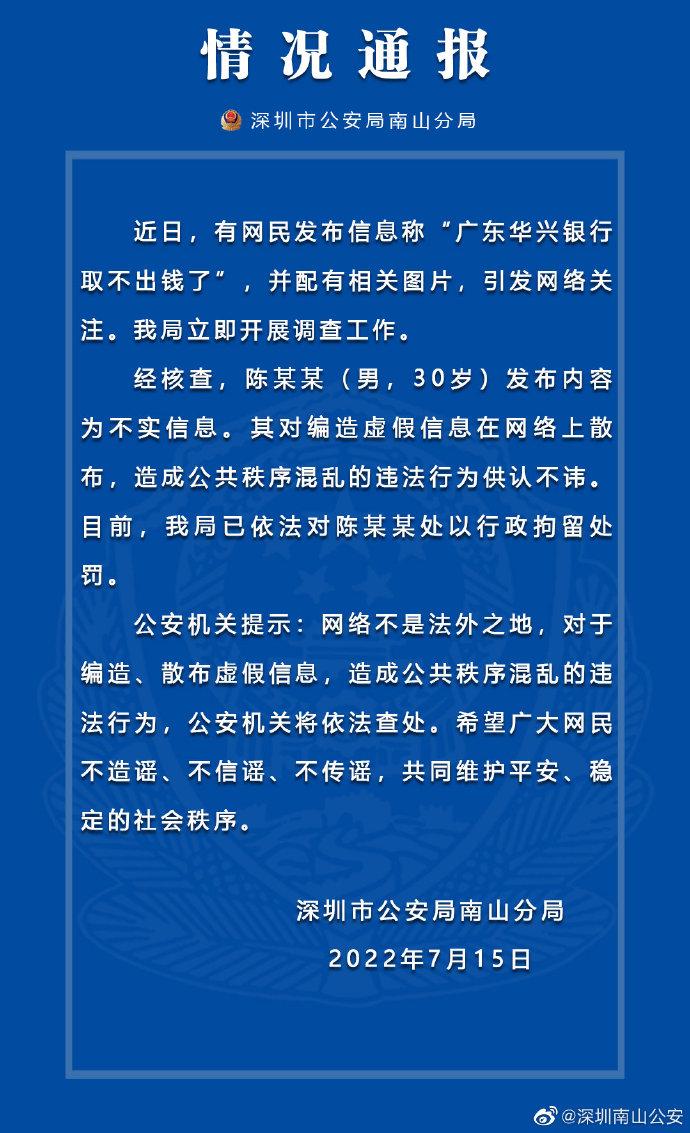 情况通报

深圳市公安局南山分局

近日，有网民发布信息称“广东华兴银行取不出钱了”，并配有相关图片，引发网络关注。我局立即开展调查工作。

经核查，陈某某（男，30岁）发布内容为不实信息。其对编造虚假信息在网络上散布，造成公共秩序混乱的违法行为供认不讳。目前，我局已依法对陈某某处以行政拘留处罚。

公安机关提示：网络不是法外之地，对于编造、散布虚假信息，造成公共秩序混乱的违法行为，公安机关将依法查处。希望广大网民不造谣、不信谣、不传谣，共同维护平安、稳定的社会秩序。

深圳市公安局南山分局
2022年7月15日

@深圳南山公安